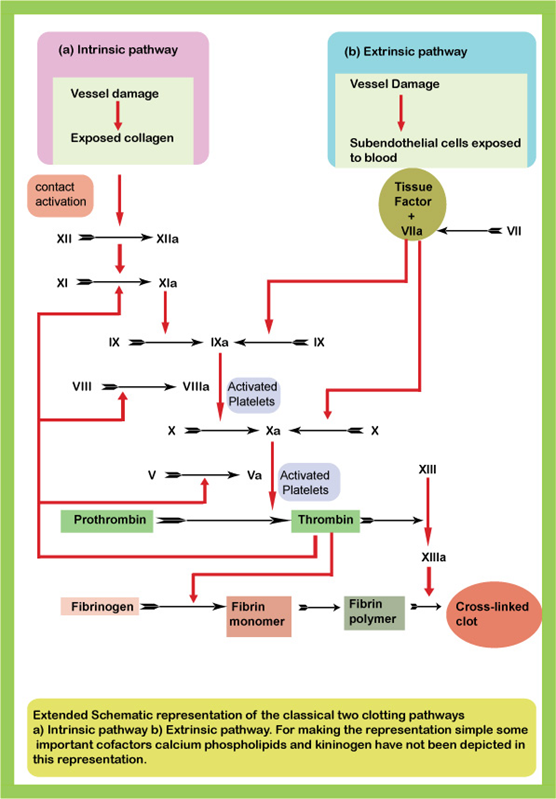 (a) Intrinsic pathway

Vessel damage

Exposed collagen

(b) Extrinsic pathway

Vessel Damage

Subendothelial cells exposed to blood

contact activation

Tissue Factor + VIIa

VII

XII

XIIa

XI

XIa

IX

IXa

IX

VIII

VIIIa

Activated Platelets

X

Xa

X

V

Va

Activated Platelets

XIII

Prothrombin

Thrombin

XIIIa

Fibrinogen

Fibrin monomer

Fibrin polymer

Cross-linked clot

Extended Schematic representation of the classical two clotting pathways a) Intrinsic pathway b) Extrinsic pathway. For making the representation simple some important cofactors calcium phospholipids and kininogen have not been depicted in this representation.